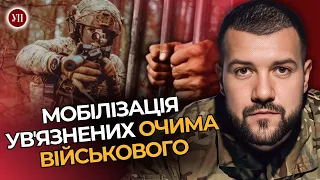 УП

МОБІЛІЗАЦІЯ
УВ'ЯЗНЕНИХ ОЧИМА
ВІЙСЬКОВОГО